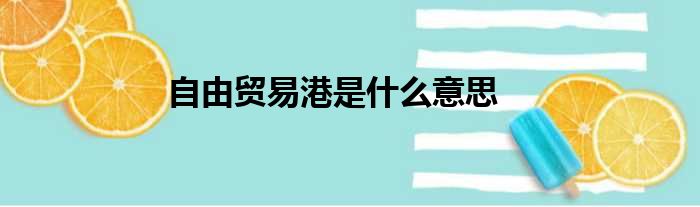 自由贸易港是什么意思